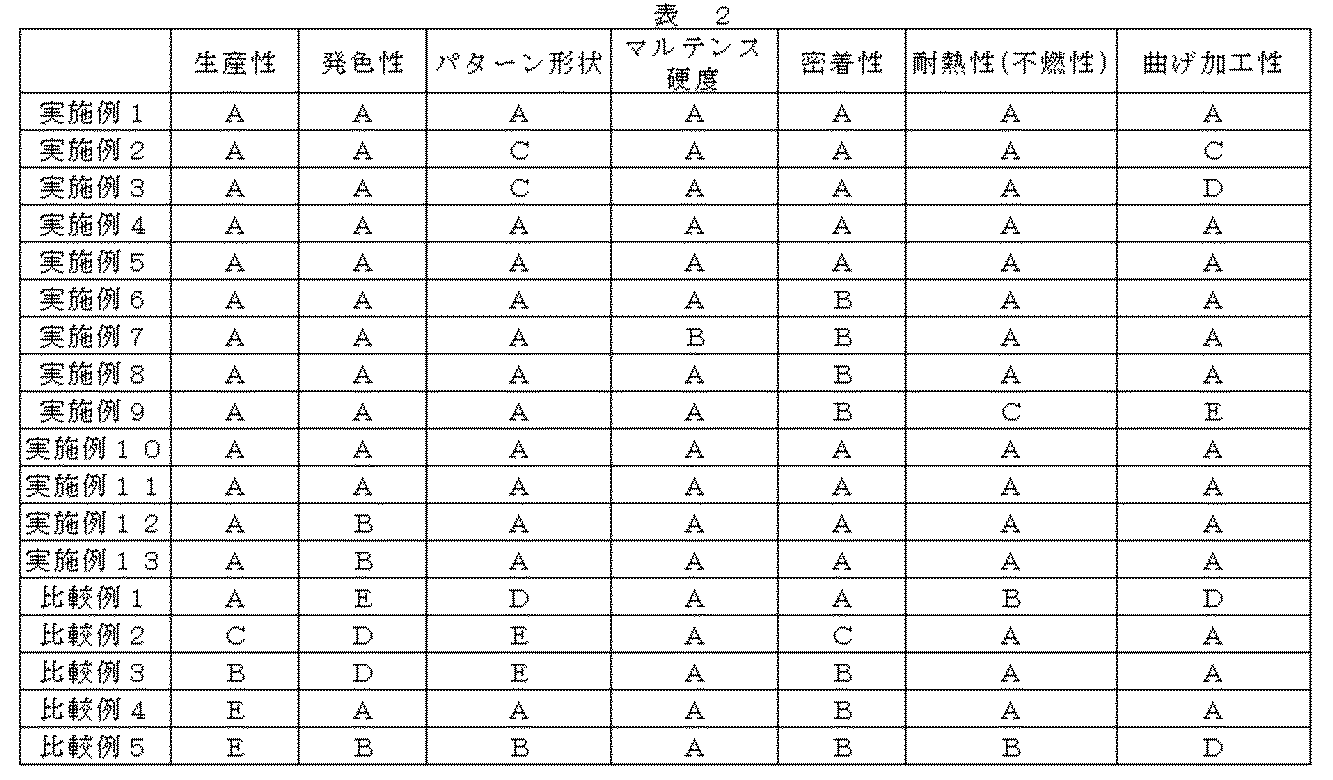 表　2

|  | 生産性 | 発色性 | パターン形状 | マルテンス硬度 | 密着性 | 耐熱性(不燃性) | 曲げ加工性 |
|---|---|---|---|---|---|---|---|
| 実施例１ | A | A | A | A | A | A | A |
| 実施例２ | A | A | C | A | A | A | C |
| 実施例３ | A | A | C | A | A | A | D |
| 実施例４ | A | A | A | A | A | A | A |
| 実施例５ | A | A | A | A | A | A | A |
| 実施例６ | A | A | A | A | B | A | A |
| 実施例７ | A | A | A | B | B | A | A |
| 実施例８ | A | A | A | A | B | A | A |
| 実施例９ | A | A | A | A | B | C | E |
| 実施例１０ | A | A | A | A | A | A | A |
| 実施例１１ | A | A | A | A | A | A | A |
| 実施例１２ | A | B | A | A | A | A | A |
| 実施例１３ | A | B | A | A | A | A | A |
| 比較例１ | A | E | D | A | A | B | D |
| 比較例２ | C | D | E | A | C | A | A |
| 比較例３ | B | D | E | A | B | A | A |
| 比較例４ | E | A | A | A | B | A | A |
| 比較例５ | E | B | B | A | B | B | D |